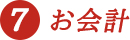 7 お会計